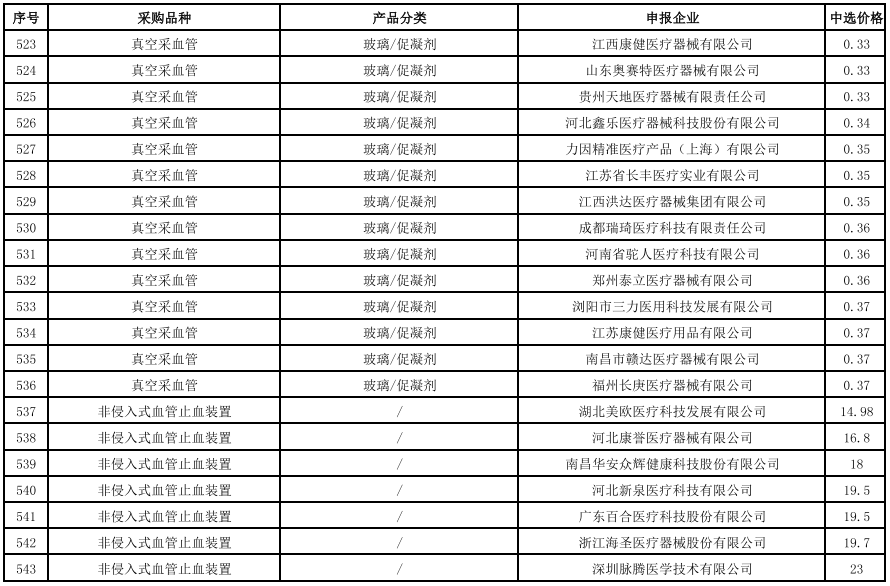 | 序号 | 采购品种 | 产品分类 | 申报企业 | 中选价格 |
|---|---|---|---|---|
| 523 | 真空采血管 | 玻璃/促凝剂 | 江西康健医疗器械有限公司 | 0.33 |
| 524 | 真空采血管 | 玻璃/促凝剂 | 山东奥赛特医疗器械有限公司 | 0.33 |
| 525 | 真空采血管 | 玻璃/促凝剂 | 贵州天地医疗器械有限责任公司 | 0.33 |
| 526 | 真空采血管 | 玻璃/促凝剂 | 河北鑫乐医疗器械科技股份有限公司 | 0.34 |
| 527 | 真空采血管 | 玻璃/促凝剂 | 力因精准医疗产品（上海）有限公司 | 0.35 |
| 528 | 真空采血管 | 玻璃/促凝剂 | 江苏省长丰医疗实业有限公司 | 0.35 |
| 529 | 真空采血管 | 玻璃/促凝剂 | 江西洪达医疗器械集团有限公司 | 0.35 |
| 530 | 真空采血管 | 玻璃/促凝剂 | 成都瑞琦医疗科技有限责任公司 | 0.36 |
| 531 | 真空采血管 | 玻璃/促凝剂 | 河南省驼人医疗科技有限公司 | 0.36 |
| 532 | 真空采血管 | 玻璃/促凝剂 | 郑州泰立医疗器械有限公司 | 0.36 |
| 533 | 真空采血管 | 玻璃/促凝剂 | 浏阳市三力医用科技发展有限公司 | 0.37 |
| 534 | 真空采血管 | 玻璃/促凝剂 | 江苏康健医疗用品有限公司 | 0.37 |
| 535 | 真空采血管 | 玻璃/促凝剂 | 南昌市赣达医疗器械有限公司 | 0.37 |
| 536 | 真空采血管 | 玻璃/促凝剂 | 福州长庚医疗器械有限公司 | 0.37 |
| 537 | 非侵入式血管止血装置 | / | 湖北美欧医疗科技发展有限公司 | 14.98 |
| 538 | 非侵入式血管止血装置 | / | 河北康誉医疗器械有限公司 | 16.8 |
| 539 | 非侵入式血管止血装置 | / | 南昌华安众辉健康科技股份有限公司 | 18 |
| 540 | 非侵入式血管止血装置 | / | 河北新泉医疗科技有限公司 | 19.5 |
| 541 | 非侵入式血管止血装置 | / | 广东百合医疗科技股份有限公司 | 19.5 |
| 542 | 非侵入式血管止血装置 | / | 浙江海圣医疗器械股份有限公司 | 19.7 |
| 543 | 非侵入式血管止血装置 | / | 深圳脉腾医学技术有限公司 | 23 |